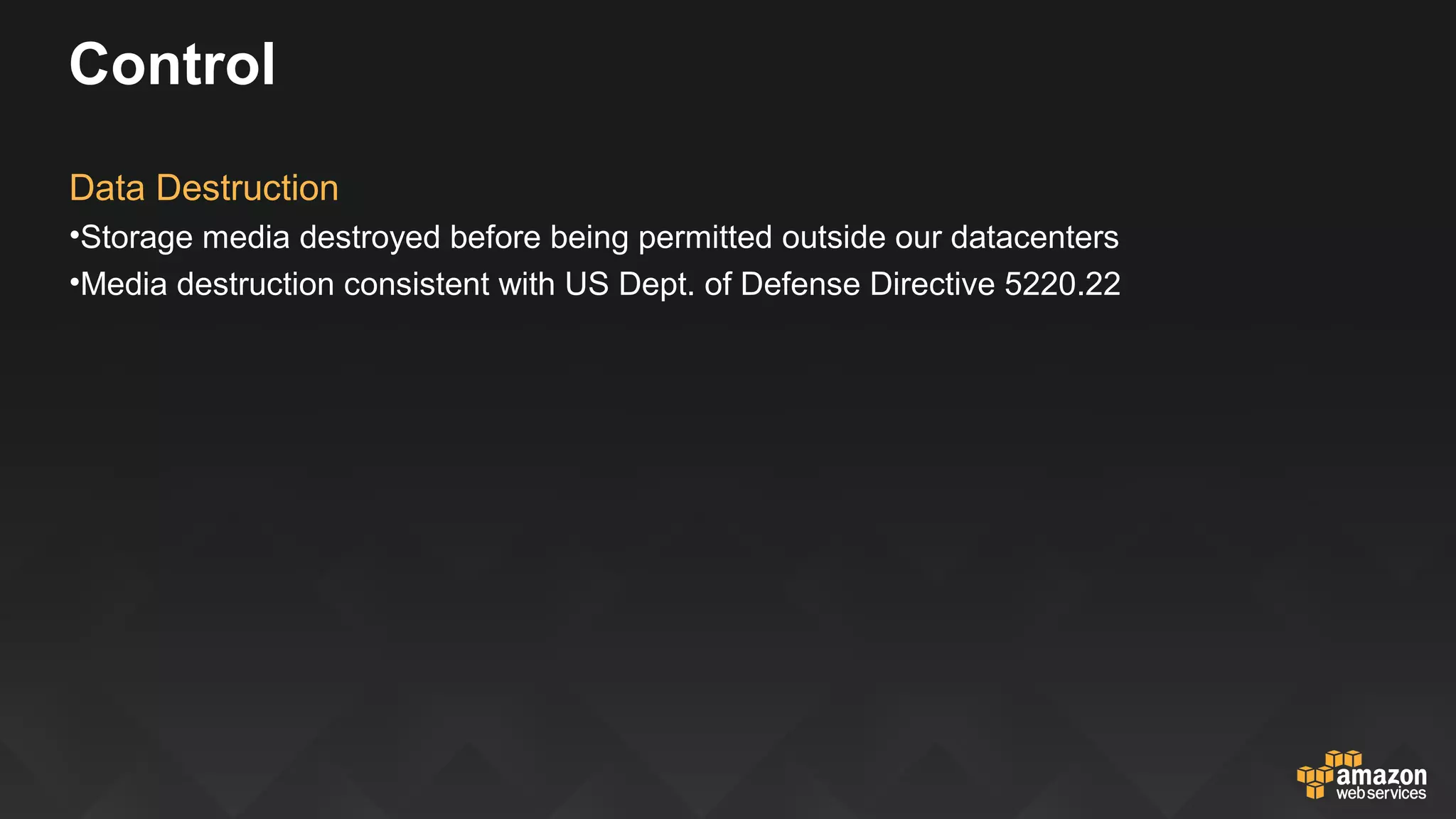 Control

Data Destruction

•Storage media destroyed before being permitted outside our datacenters

•Media destruction consistent with US Dept. of Defense Directive 5220.22

amazon
web services